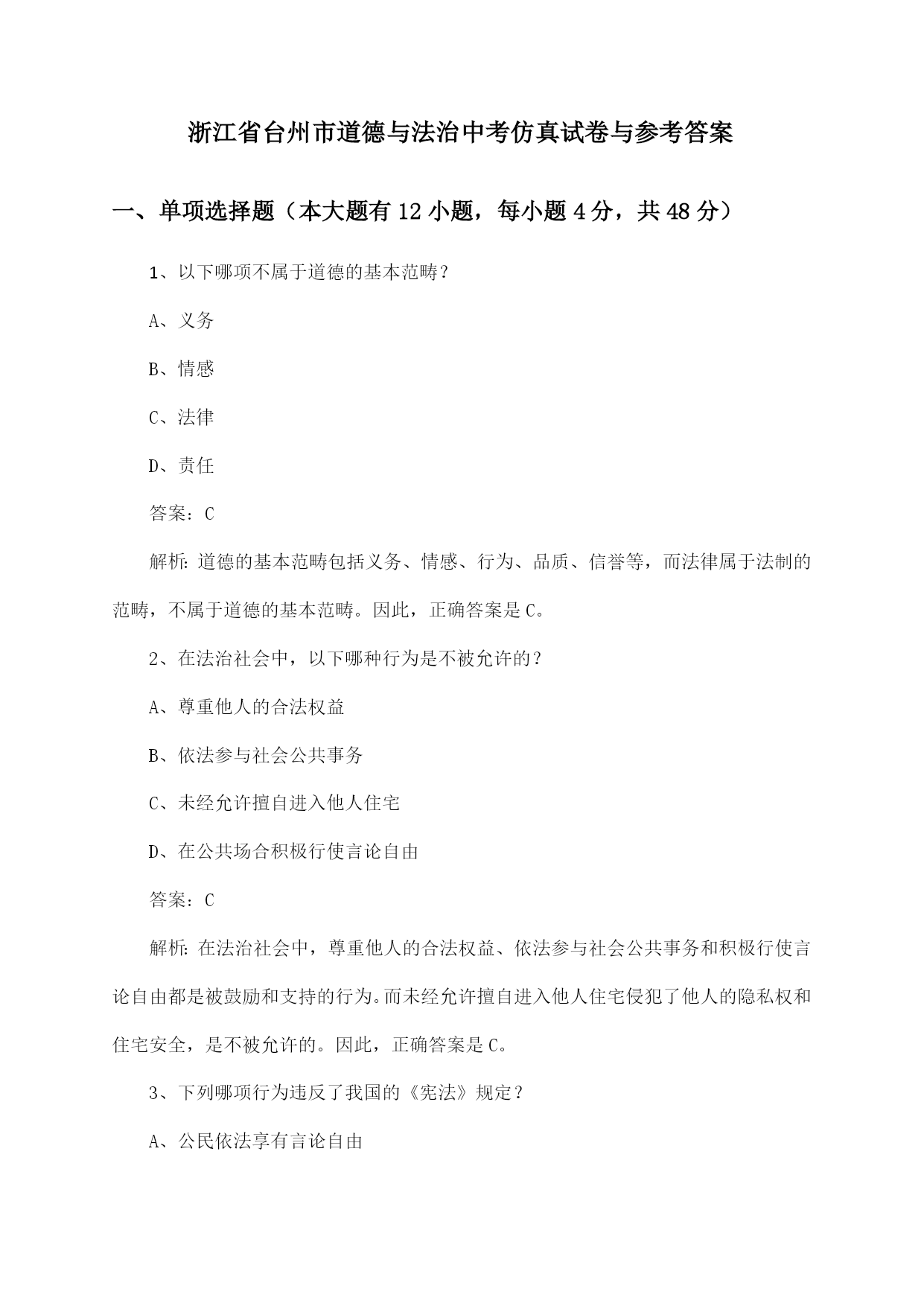 浙江省台州市道德与法治中考仿真试卷与参考答案

一、单项选择题（本大题有12小题，每小题4分，共48分）

1、以下哪项不属于道德的基本范畴？

A、义务

B、情感

C、法律

D、责任

答案：C

解析：道德的基本范畴包括义务、情感、行为、品质、信誉等，而法律属于法制的范畴，不属于道德的基本范畴。因此，正确答案是C。

2、在法治社会中，以下哪种行为是不被允许的？

A、尊重他人的合法权益

B、依法参与社会公共事务

C、未经允许擅自进入他人住宅

D、在公共场合积极行使言论自由

答案：C

解析：在法治社会中，尊重他人的合法权益、依法参与社会公共事务和积极行使言论自由都是被鼓励和支持的行为。而未经允许擅自进入他人住宅侵犯了他人的隐私权和住宅安全，是不被允许的。因此，正确答案是C。

3、下列哪项行为违反了我国的《宪法》规定？

A、公民依法享有言论自由